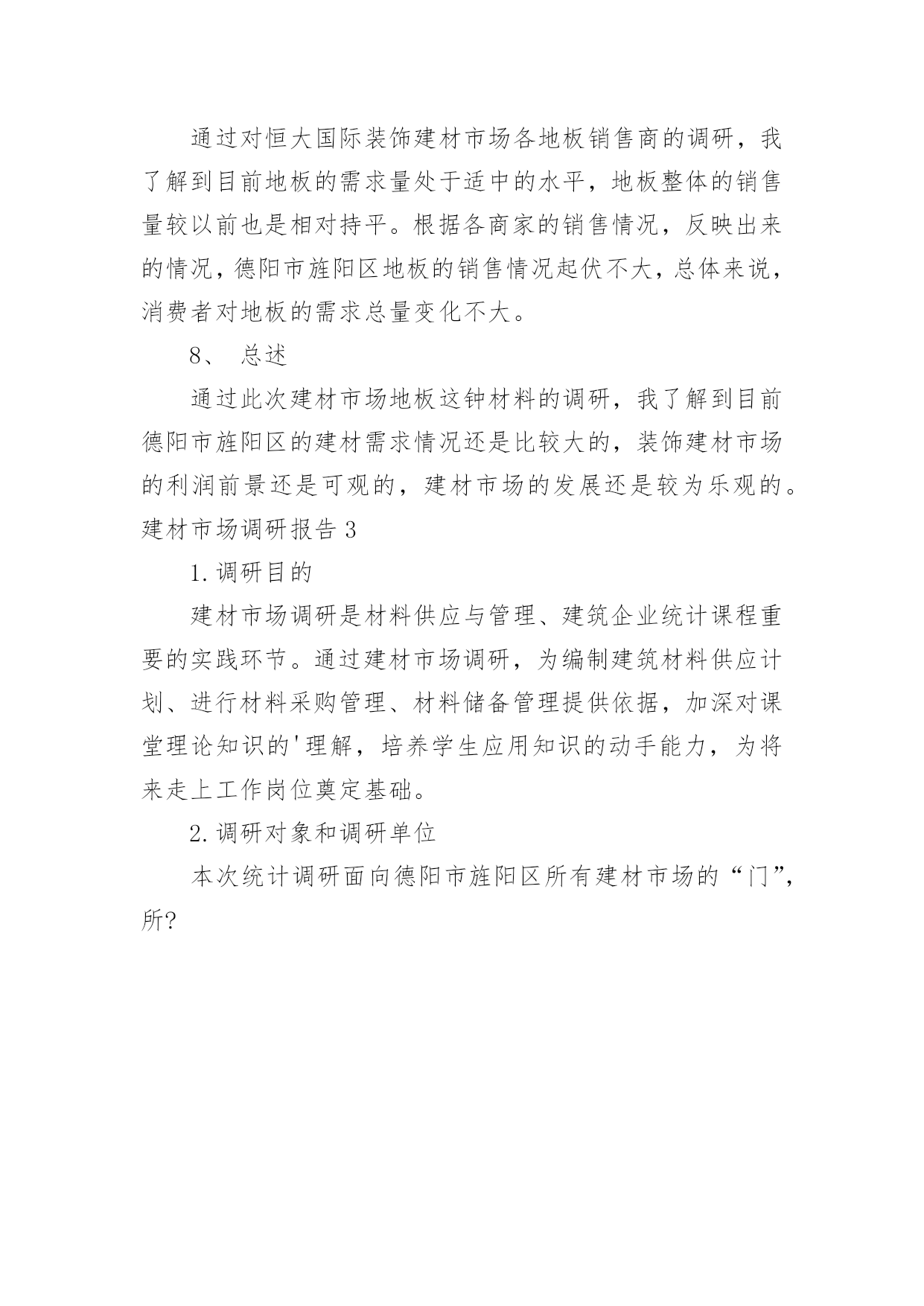 通过对恒大国际装饰建材市场各地板销售商的调研，我了解到目前地板的需求量处于适中的水平，地板整体的销售量较以前也是相对持平。根据各商家的销售情况，反映出来的情况，德阳市旌阳区地板的销售情况起伏不大，总体来说，消费者对地板的需求总量变化不大。

8、 总述

通过此次建材市场地板这钟材料的调研，我了解到目前德阳市旌阳区的建材需求情况还是比较大的，装饰建材市场的利润前景还是可观的，建材市场的发展还是较为乐观的。

建材市场调研报告 3

1. 调研目的

建材市场调研是材料供应与管理、建筑企业统计课程重要的实践环节。通过建材市场调研，为编制建筑材料供应计划、进行材料采购管理、材料储备管理提供依据，加深对课堂理论知识的'理解，培养学生应用知识的动手能力，为将来走上工作岗位奠定基础。

2. 调研对象和调研单位

本次统计调研面向德阳市旌阳区所有建材市场的“门”，所?